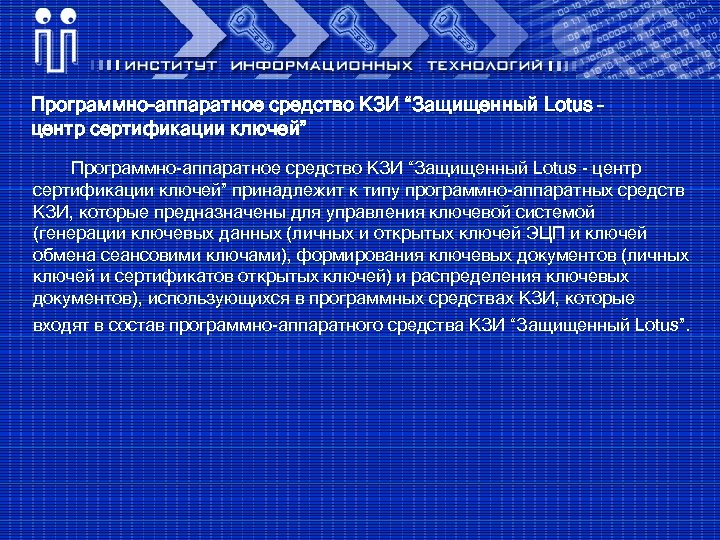 ИНСТИТУТ ИНФОРМАЦИОННЫХ ТЕХНОЛОГИЙ

Программно-аппаратное средство КЗИ “Защищенный Lotus - центр сертификации ключей”

Программно-аппаратное средство КЗИ “Защищенный Lotus - центр сертификации ключей” принадлежит к типу программно-аппаратных средств КЗИ, которые предназначены для управления ключевой системой (генерации ключевых данных (личных и открытых ключей ЭЦП и ключей обмена сеансовими ключами), формирования ключевых документов (личных ключей и сертификатов открытых ключей) и распределения ключевых документов), использующихся в программных средствах КЗИ, которые входят в состав программно-аппаратного средства КЗИ “Защищенный Lotus”.